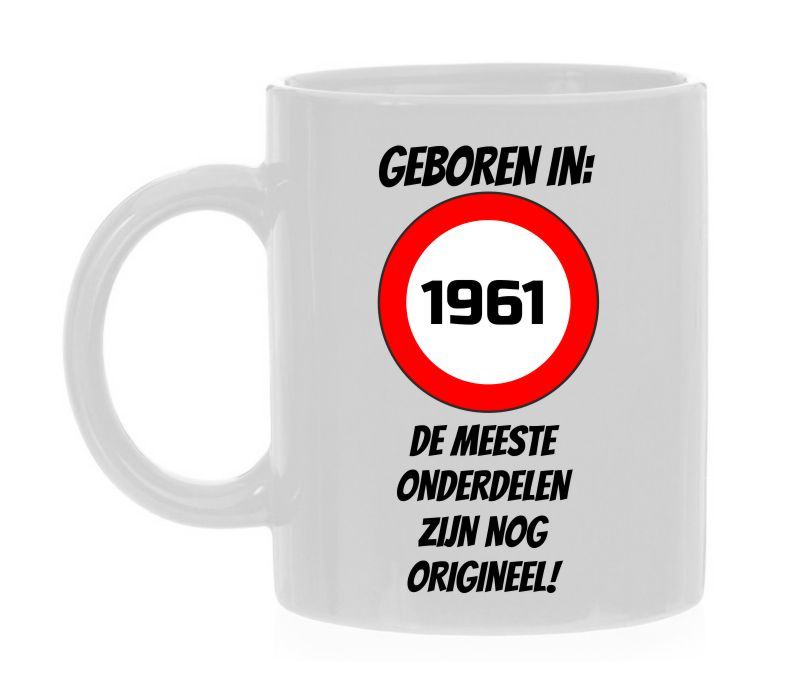 GEBOREN IN:

1961

DE MEESTE ONDERDELEN ZIJN NOG ORIGINEEL!